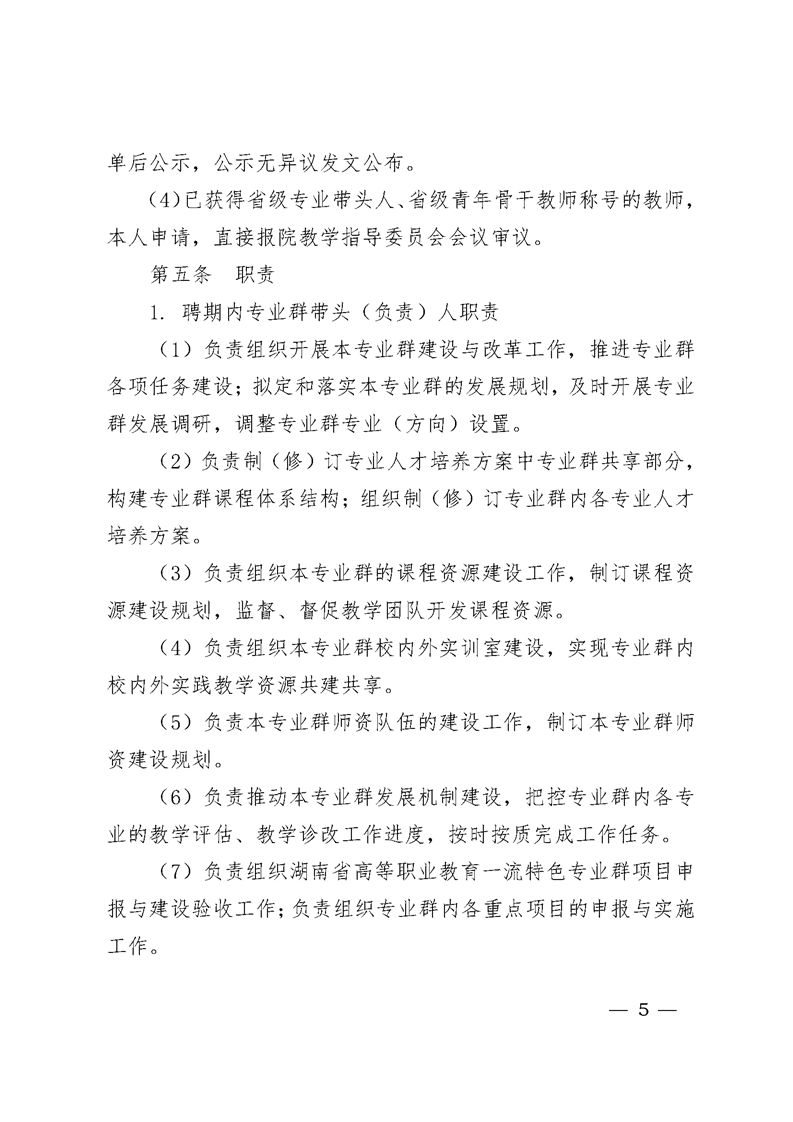 单后公示，公示无异议发文公布。

(4)已获得省级专业带头人、省级青年骨干教师称号的教师，本人申请，直接报院教学指导委员会会议审议。

第五条　职责

1. 聘期内专业群带头（负责）人职责

（1）负责组织开展本专业群建设与改革工作，推进专业群各项任务建设；拟定和落实本专业群的发展规划，及时开展专业群发展调研，调整专业群专业（方向）设置。

（2）负责制（修）订专业人才培养方案中专业群共享部分，构建专业群课程体系结构；组织制（修）订专业群内各专业人才培养方案。

（3）负责组织本专业群的课程资源建设工作，制订课程资源建设规划，监督、督促教学团队开发课程资源。

（4）负责组织本专业群校内外实训室建设，实现专业群内校内外实践教学资源共建共享。

（5）负责本专业群师资队伍的建设工作，制订本专业群师资建设规划。

（6）负责推动本专业群发展机制建设，把控专业群内各专业的教学评估、教学诊改工作进度，按时按质完成工作任务。

（7）负责组织湖南省高等职业教育一流特色专业群项目申报与建设验收工作；负责组织专业群内各重点项目的申报与实施工作。

— 5 —